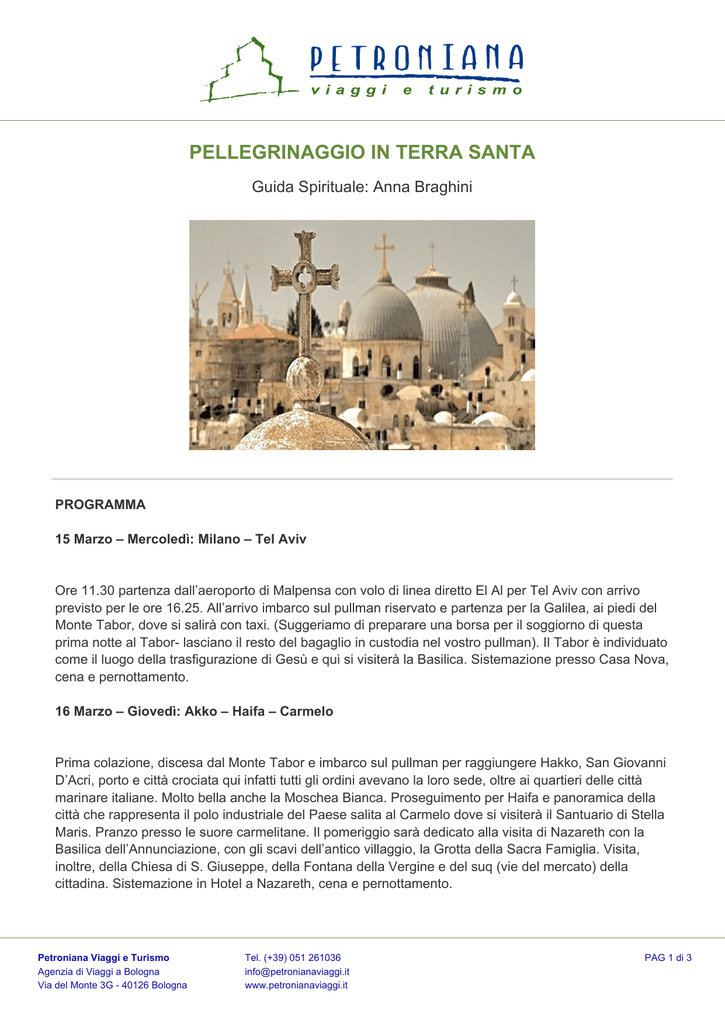 PETRONIANA
viaggi e turismo

PELLEGRINAGGIO IN TERRA SANTA

Guida Spirituale: Anna Braghini

PROGRAMMA

15 Marzo – Mercoledì: Milano – Tel Aviv

Ore 11.30 partenza dall'aeroporto di Malpensa con volo di linea diretto El Al per Tel Aviv con arrivo previsto per le ore 16.25. All'arrivo imbarco sul pullman riservato e partenza per la Galilea, ai piedi del Monte Tabor, dove si salirà con taxi. (Suggeriamo di preparare una borsa per il soggiorno di questa prima notte al Tabor- lasciano il resto del bagaglio in custodia nel vostro pullman). Il Tabor è individuato come il luogo della trasfigurazione di Gesù e qui si visiterà la Basilica. Sistemazione presso Casa Nova, cena e pernottamento.

16 Marzo – Giovedì: Akko – Haifa – Carmelo

Prima colazione, discesa dal Monte Tabor e imbarco sul pullman per raggiungere Hakko, San Giovanni D'Acri, porto e città crociata qui infatti tutti gli ordini avevano la loro sede, oltre ai quartieri delle città marinare italiane. Molto bella anche la Moschea Bianca. Proseguimento per Haifa e panoramica della città che rappresenta il polo industriale del Paese salita al Carmelo dove si visiterà il Santuario di Stella Maris. Pranzo presso le suore carmelitane. Il pomeriggio sarà dedicato alla visita di Nazareth con la Basilica dell'Annunciazione, con gli scavi dell'antico villaggio, la Grotta della Sacra Famiglia. Visita, inoltre, della Chiesa di S. Giuseppe, della Fontana della Vergine e del suq (vie del mercato) della cittadina. Sistemazione in Hotel a Nazareth, cena e pernottamento.

Petroniana Viaggi e Turismo
Agenzia di Viaggi a Bologna
Via del Monte 3G - 40126 Bologna

Tel. (+39) 051 261036
info@petronianaviaggi.it
www.petronianaviaggi.it

PAG 1 di 3